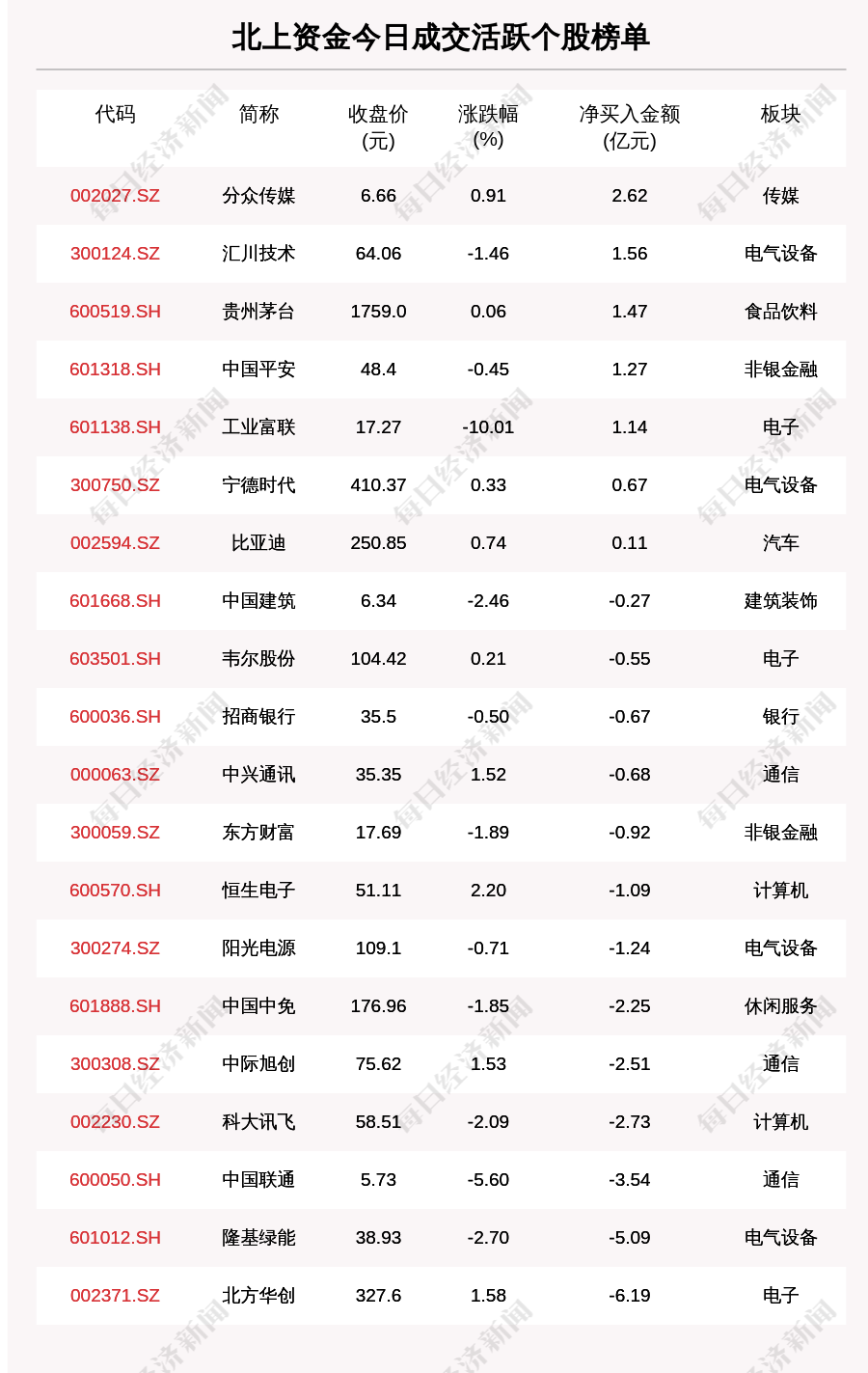 北上资金今日成交活跃个股榜单

| 代码 | 简称 | 收盘价(元) | 涨跌幅(%) | 净买入金额(亿元) | 板块 |
|---|---|---|---|---|---|
| 002027.SZ | 分众传媒 | 6.66 | 0.91 | 2.62 | 传媒 |
| 300124.SZ | 汇川技术 | 64.06 | -1.46 | 1.56 | 电气设备 |
| 600519.SH | 贵州茅台 | 1759.0 | 0.06 | 1.47 | 食品饮料 |
| 601318.SH | 中国平安 | 48.4 | -0.45 | 1.27 | 非银金融 |
| 601138.SH | 工业富联 | 17.27 | -10.01 | 1.14 | 电子 |
| 300750.SZ | 宁德时代 | 410.37 | 0.33 | 0.67 | 电气设备 |
| 002594.SZ | 比亚迪 | 250.85 | 0.74 | 0.11 | 汽车 |
| 601668.SH | 中国建筑 | 6.34 | -2.46 | -0.27 | 建筑装饰 |
| 603501.SH | 韦尔股份 | 104.42 | 0.21 | -0.55 | 电子 |
| 600036.SH | 招商银行 | 35.5 | -0.50 | -0.67 | 银行 |
| 000063.SZ | 中兴通讯 | 35.35 | 1.52 | -0.68 | 通信 |
| 300059.SZ | 东方财富 | 17.69 | -1.89 | -0.92 | 非银金融 |
| 600570.SH | 恒生电子 | 51.11 | 2.20 | -1.09 | 计算机 |
| 300274.SZ | 阳光电源 | 109.1 | -0.71 | -1.24 | 电气设备 |
| 601888.SH | 中国中免 | 176.96 | -1.85 | -2.25 | 休闲服务 |
| 300308.SZ | 中际旭创 | 75.62 | 1.53 | -2.51 | 通信 |
| 002230.SZ | 科大讯飞 | 58.51 | -2.09 | -2.73 | 计算机 |
| 600050.SH | 中国联通 | 5.73 | -5.60 | -3.54 | 通信 |
| 601012.SH | 隆基绿能 | 38.93 | -2.70 | -5.09 | 电气设备 |
| 002371.SZ | 北方华创 | 327.6 | 1.58 | -6.19 | 电子 |

每日经济新闻